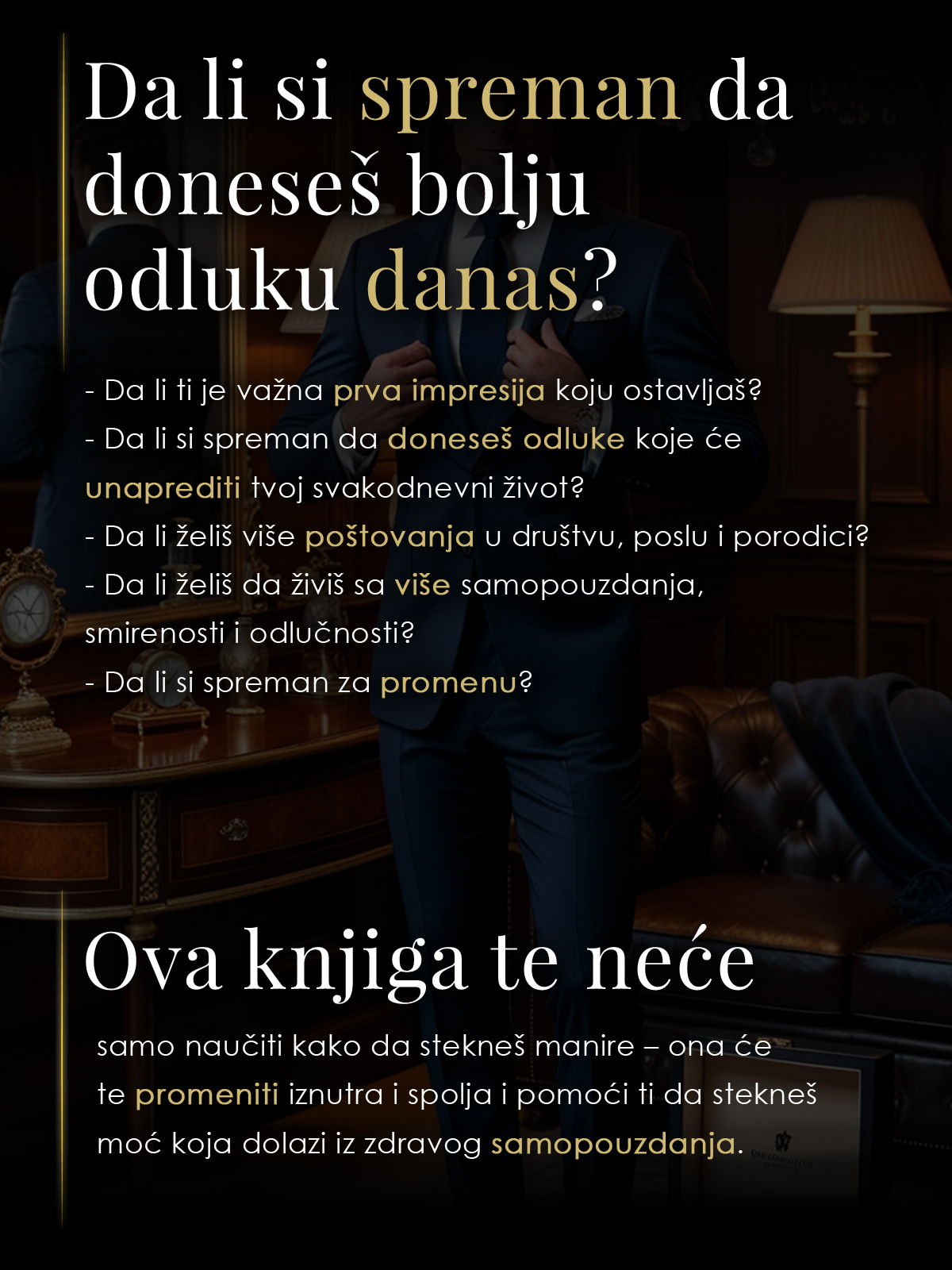 Da li si spreman da doneseš bolju odluku danas?

- Da li ti je važna prva impresija koju ostavljaš?
- Da li si spreman da doneseš odluke koje će unaprediti tvoj svakodnevni život?
- Da li želiš više poštovanja u društvu, poslu i porodici?
- Da li želiš da živiš sa više samopouzdanja, smirenosti i odlučnosti?
- Da li si spreman za promenu?

Ova knjiga te neće

samo naučiti kako da stekneš manire – ona će te promeniti iznutra i spolja i pomoći ti da stekneš moć koja dolazi iz zdravog samopouzdanja.